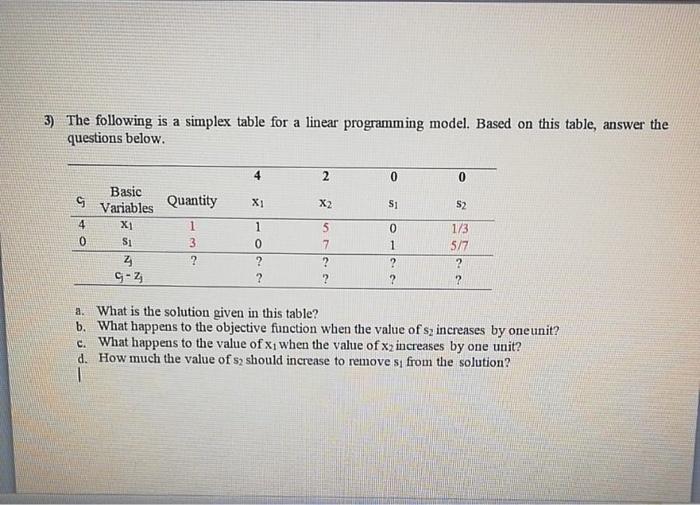 3) The following is a simplex table for a linear programming model. Based on this table, answer the questions below.

| | | | 4 | 2 | 0 | 0 |
|---|---|---|---|---|---|---|
| $c_j$ | Basic Variables | Quantity | $x_1$ | $x_2$ | $s_1$ | $s_2$ |
| 4 | $x_1$ | 1 | 1 | 5 | 0 | 1/3 |
| 0 | $s_1$ | 3 | 0 | 7 | 1 | 5/7 |
| | $z_j$ | ? | ? | ? | ? | ? |
| | $c_j - z_j$ | | ? | ? | ? | ? |

a. What is the solution given in this table?
b. What happens to the objective function when the value of $s_2$ increases by oneunit?
c. What happens to the value of $x_1$ when the value of $x_2$ increases by one unit?
d. How much the value of $s_2$ should increase to remove $s_1$ from the solution?